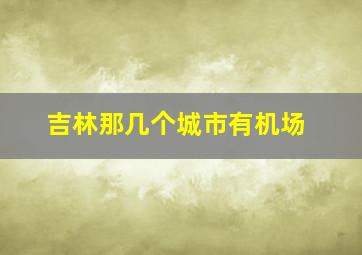 吉林那几个城市有机场